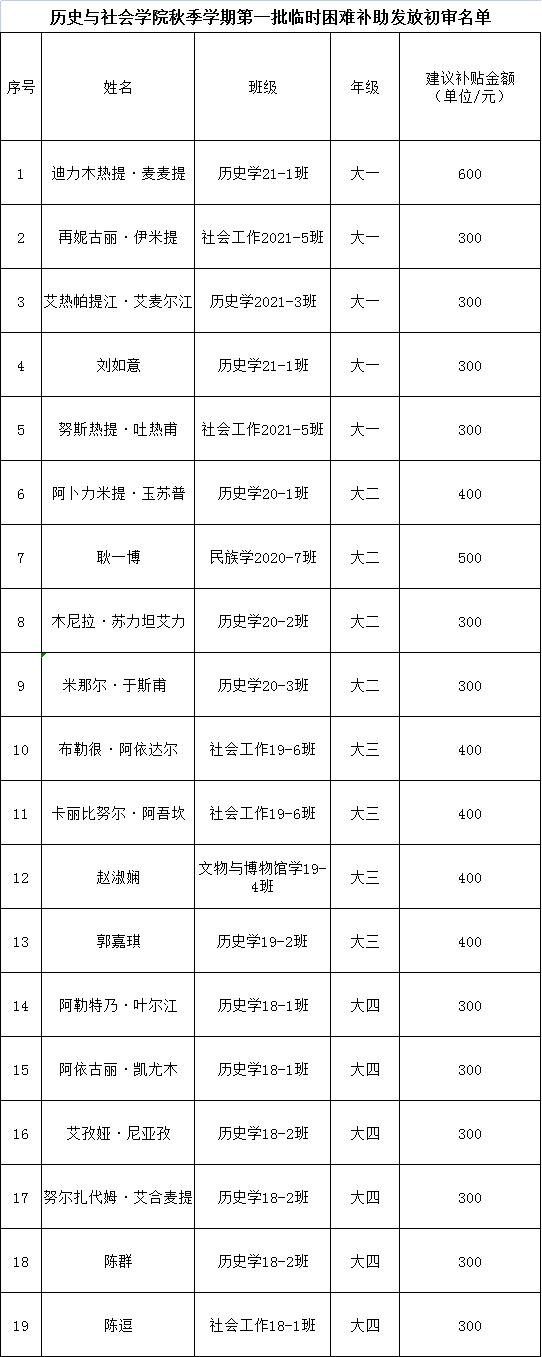 历史与社会学院秋季学期第一批临时困难补助发放初审名单

| 序号 | 姓名 | 班级 | 年级 | 建议补贴金额（单位/元） |
|---|---|---|---|---|
| 1 | 迪力木热提·麦麦提 | 历史学21-1班 | 大一 | 600 |
| 2 | 再妮古丽·伊米提 | 社会工作2021-5班 | 大一 | 300 |
| 3 | 艾热帕提江·艾麦尔江 | 历史学2021-3班 | 大一 | 300 |
| 4 | 刘如意 | 历史学21-1班 | 大一 | 300 |
| 5 | 努斯热提·吐热甫 | 社会工作2021-5班 | 大一 | 300 |
| 6 | 阿卜力米提·玉苏普 | 历史学20-1班 | 大二 | 400 |
| 7 | 耿一博 | 民族学2020-7班 | 大二 | 500 |
| 8 | 木尼拉·苏力坦艾力 | 历史学20-2班 | 大二 | 300 |
| 9 | 米那尔·于斯甫 | 历史学20-3班 | 大二 | 300 |
| 10 | 布勒很·阿依达尔 | 社会工作19-6班 | 大三 | 400 |
| 11 | 卡丽比努尔·阿吾坎 | 社会工作19-6班 | 大三 | 400 |
| 12 | 赵淑娴 | 文物与博物馆学19-4班 | 大三 | 400 |
| 13 | 郭嘉琪 | 历史学19-2班 | 大三 | 400 |
| 14 | 阿勒特乃·叶尔江 | 历史学18-1班 | 大四 | 300 |
| 15 | 阿依古丽·凯尤木 | 历史学18-1班 | 大四 | 300 |
| 16 | 艾孜娅·尼亚孜 | 历史学18-2班 | 大四 | 300 |
| 17 | 努尔扎代姆·艾合麦提 | 历史学18-2班 | 大四 | 300 |
| 18 | 陈群 | 历史学18-2班 | 大四 | 300 |
| 19 | 陈逗 | 社会工作18-1班 | 大四 | 300 |